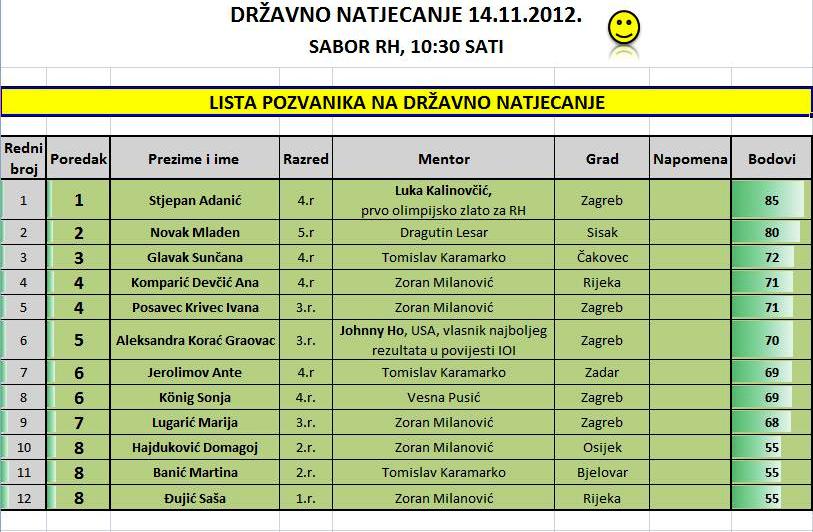 DRŽAVNO NATJECANJE 14.11.2012.
SABOR RH, 10:30 SATI

LISTA POZVANIKA NA DRŽAVNO NATJECANJE

| Redni broj | Poredak | Prezime i ime | Razred | Mentor | Grad | Napomena | Bodovi |
|---|---|---|---|---|---|---|---|
| 1 | 1 | Stjepan Adanić | 4.r | Luka Kalinovčić, prvo olimpijsko zlato za RH | Zagreb | | 85 |
| 2 | 2 | Novak Mladen | 5.r | Dragutin Lesar | Sisak | | 80 |
| 3 | 3 | Glavak Sunčana | 4.r | Tomislav Karamarko | Čakovec | | 72 |
| 4 | 4 | Komparić Devčić Ana | 4.r | Zoran Milanović | Rijeka | | 71 |
| 5 | 4 | Posavec Krivec Ivana | 3.r. | Zoran Milanović | Zagreb | | 71 |
| 6 | 5 | Aleksandra Korać Graovac | 3.r. | Johnny Ho, USA, vlasnik najboljeg rezultata u povijesti IOI | Zagreb | | 70 |
| 7 | 6 | Jerolimov Ante | 4.r | Tomislav Karamarko | Zadar | | 69 |
| 8 | 6 | König Sonja | 4.r. | Vesna Pusić | Zagreb | | 69 |
| 9 | 7 | Lugarić Marija | 3.r. | Zoran Milanović | Zagreb | | 68 |
| 10 | 8 | Hajduković Domagoj | 2.r. | Zoran Milanović | Osijek | | 55 |
| 11 | 8 | Banić Martina | 2.r. | Tomislav Karamarko | Bjelovar | | 55 |
| 12 | 8 | Đujić Saša | 1.r. | Zoran Milanović | Rijeka | | 55 |